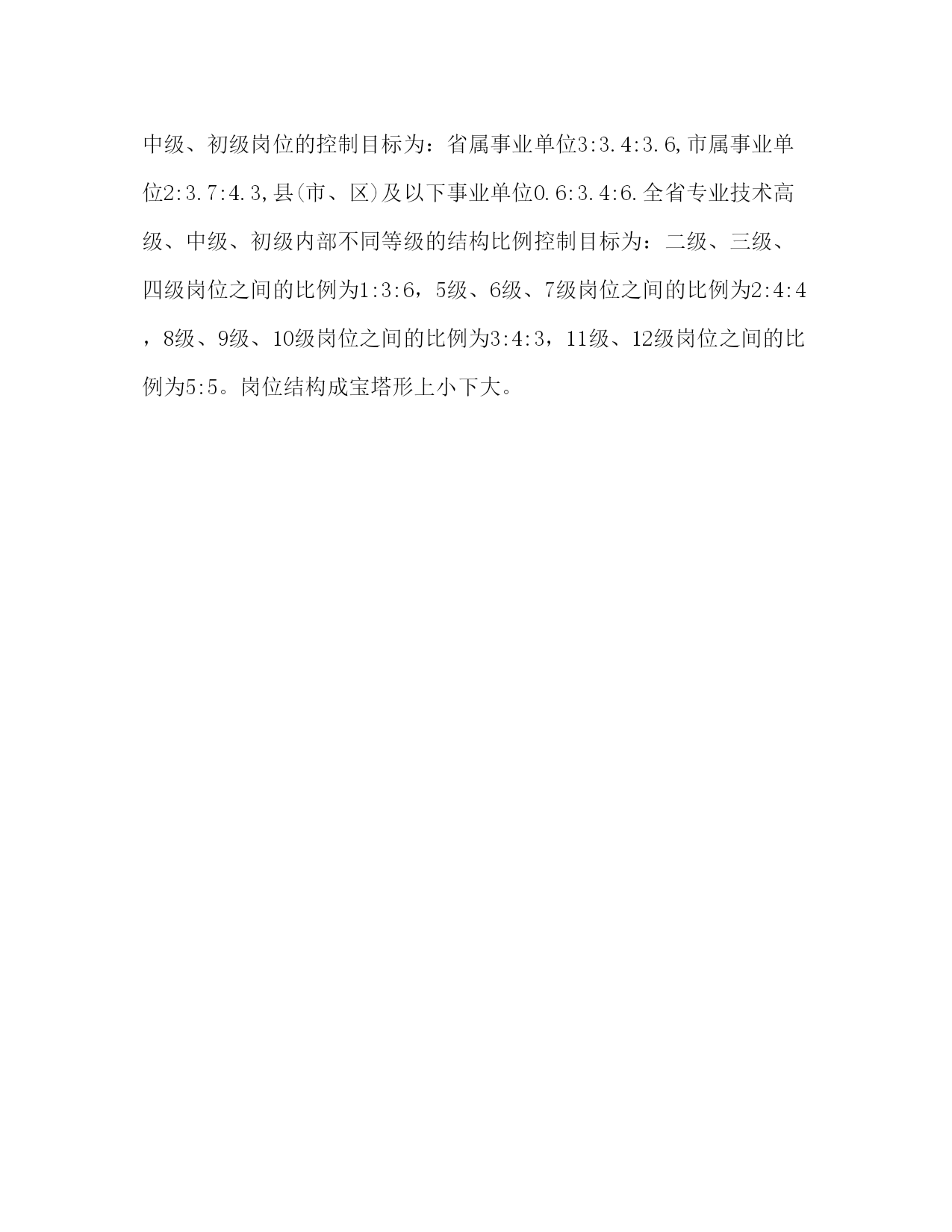 中级、初级岗位的控制目标为：省属事业单位3:3.4:3.6,市属事业单位2:3.7:4.3,县(市、区)及以下事业单位0.6:3.4:6.全省专业技术高级、中级、初级内部不同等级的结构比例控制目标为：二级、三级、四级岗位之间的比例为1:3:6，5级、6级、7级岗位之间的比例为2:4:4，8级、9级、10级岗位之间的比例为3:4:3，11级、12级岗位之间的比例为5:5。岗位结构成宝塔形上小下大。